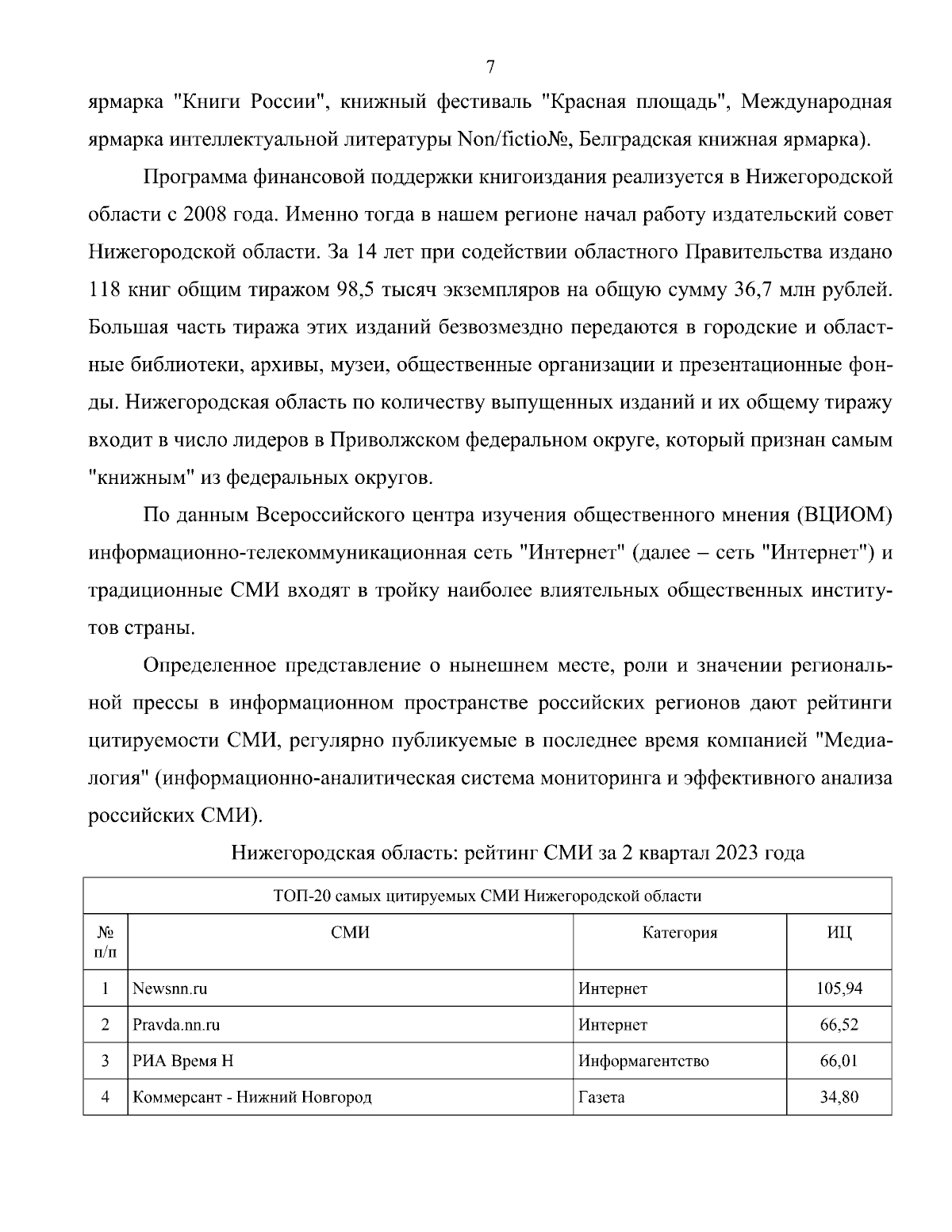 7

ярмарка "Книги России", книжный фестиваль "Красная площадь", Международная ярмарка интеллектуальной литературы Non/fictio№, Белградская книжная ярмарка).

Программа финансовой поддержки книгоиздания реализуется в Нижегородской области с 2008 года. Именно тогда в нашем регионе начал работу издательский совет Нижегородской области. За 14 лет при содействии областного Правительства издано 118 книг общим тиражом 98,5 тысяч экземпляров на общую сумму 36,7 млн рублей. Большая часть тиража этих изданий безвозмездно передаются в городские и областные библиотеки, архивы, музеи, общественные организации и презентационные фонды. Нижегородская область по количеству выпущенных изданий и их общему тиражу входит в число лидеров в Приволжском федеральном округе, который признан самым "книжным" из федеральных округов.

По данным Всероссийского центра изучения общественного мнения (ВЦИОМ) информационно-телекоммуникационная сеть "Интернет" (далее – сеть "Интернет") и традиционные СМИ входят в тройку наиболее влиятельных общественных институтов страны.

Определенное представление о нынешнем месте, роли и значении региональной прессы в информационном пространстве российских регионов дают рейтинги цитируемости СМИ, регулярно публикуемые в последнее время компанией "Медиалогия" (информационно-аналитическая система мониторинга и эффективного анализа российских СМИ).

Нижегородская область: рейтинг СМИ за 2 квартал 2023 года

| ТОП-20 самых цитируемых СМИ Нижегородской области | | | |
|---|---|---|---|
| № п/п | СМИ | Категория | ИЦ |
| 1 | Newsnn.ru | Интернет | 105,94 |
| 2 | Pravda.nn.ru | Интернет | 66,52 |
| 3 | РИА Время Н | Информагентство | 66,01 |
| 4 | Коммерсант - Нижний Новгород | Газета | 34,80 |